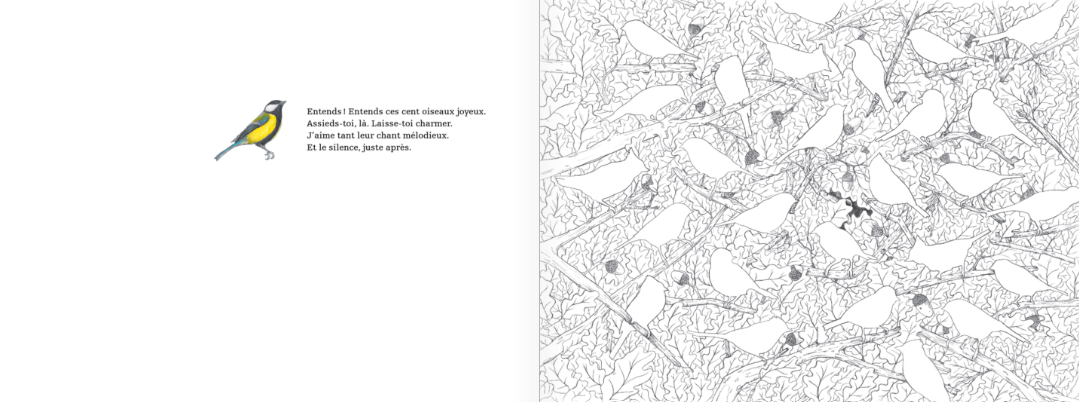 Entends ! Entends ces cent oiseaux joyeux.
Assieds-toi, là. Laisse-toi charmer.
J'aime tant leur chant mélodieux.
Et le silence, juste après.